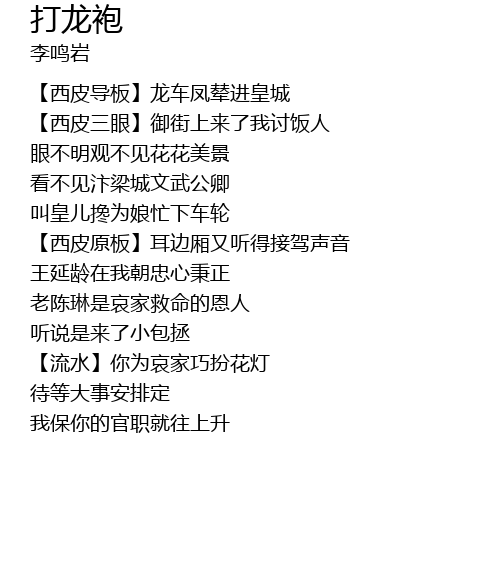 打龙袍
李鸣岩

【西皮导板】龙车凤辇进皇城
【西皮三眼】御街上来了我讨饭人
眼不明观不见花花美景
看不见汴梁城文武公卿
叫皇儿搀为娘忙下车轮
【西皮原板】耳边厢又听得接驾声音
王延龄在我朝忠心秉正
老陈琳是哀家救命的恩人
听说是来了小包拯
【流水】你为哀家巧扮花灯
待等大事安排定
我保你的官职就往上升